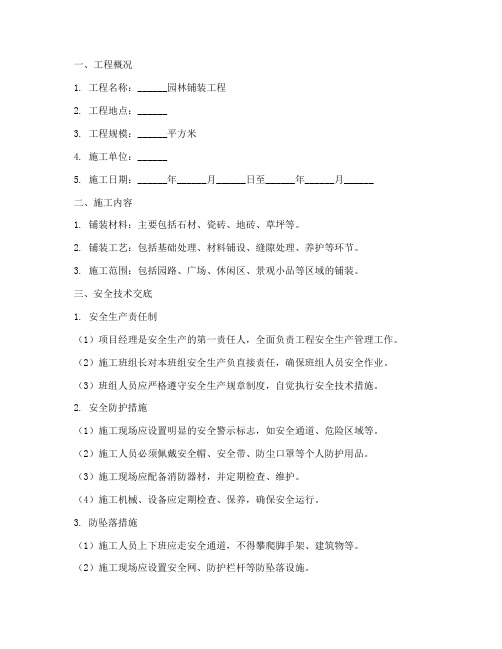 一、工程概况

1. 工程名称：______园林铺装工程

2. 工程地点：______

3. 工程规模：______平方米

4. 施工单位：______

5. 施工日期：______年______月______日至______年______月______

二、施工内容

1. 铺装材料：主要包括石材、瓷砖、地砖、草坪等。

2. 铺装工艺：包括基础处理、材料铺设、缝隙处理、养护等环节。

3. 施工范围：包括园路、广场、休闲区、景观小品等区域的铺装。

三、安全技术交底

1. 安全生产责任制

（1）项目经理是安全生产的第一责任人，全面负责工程安全生产管理工作。

（2）施工班组长对本班组安全生产负直接责任，确保班组人员安全作业。

（3）班组人员应严格遵守安全生产规章制度，自觉执行安全技术措施。

2. 安全防护措施

（1）施工现场应设置明显的安全警示标志，如安全通道、危险区域等。

（2）施工人员必须佩戴安全帽、安全带、防尘口罩等个人防护用品。

（3）施工现场应配备消防器材，并定期检查、维护。

（4）施工机械、设备应定期检查、保养，确保安全运行。

3. 防坠落措施

（1）施工人员上下班应走安全通道，不得攀爬脚手架、建筑物等。

（2）施工现场应设置安全网、防护栏杆等防坠落设施。